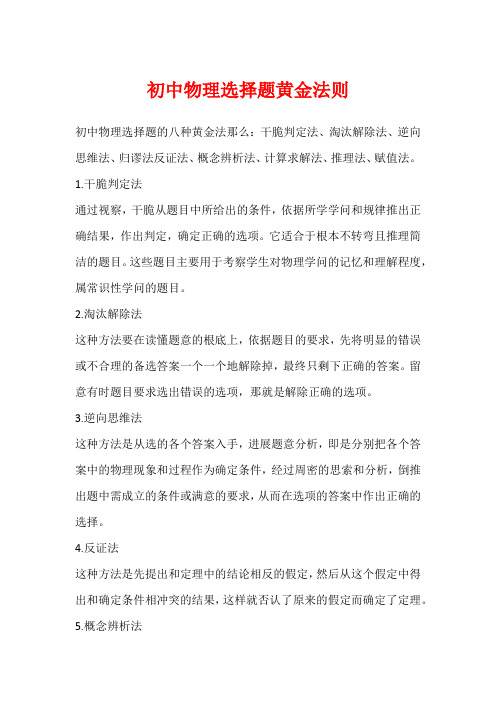 初中物理选择题黄金法则

初中物理选择题的八种黄金法那么：干脆判定法、淘汰解除法、逆向思维法、归谬法反证法、概念辨析法、计算求解法、推理法、赋值法。

1.干脆判定法

通过视察，干脆从题目中所给出的条件，依据所学学问和规律推出正确结果，作出判定，确定正确的选项。它适合于根本不转弯且推理简洁的题目。这些题目主要用于考察学生对物理学问的记忆和理解程度，属常识性学问的题目。

2.淘汰解除法

这种方法要在读懂题意的根底上，依据题目的要求，先将明显的错误或不合理的备选答案一个一个地解除掉，最终只剩下正确的答案。留意有时题目要求选出错误的选项，那就是解除正确的选项。

3.逆向思维法

这种方法是从选的各个答案入手，进展题意分析，即是分别把各个答案中的物理现象和过程作为确定条件，经过周密的思索和分析，倒推出题中需成立的条件或满意的要求，从而在选项的答案中作出正确的选择。

4.反证法

这种方法是先提出和定理中的结论相反的假定，然后从这个假定中得出和确定条件相冲突的结果，这样就否认了原来的假定而确定了定理。

5.概念辨析法